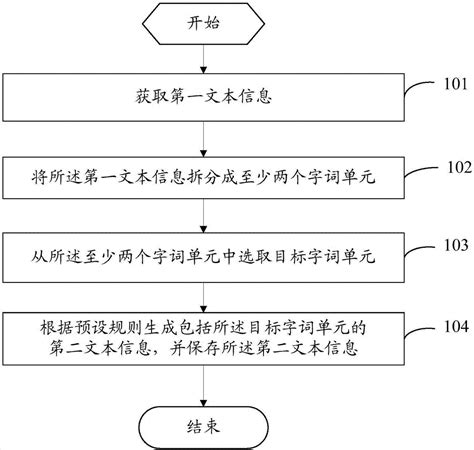 开始

获取第一文本信息

101

将所述第一文本信息拆分成至少两个字词单元

102

从所述至少两个字词单元中选取目标字词单元

103

根据预设规则生成包括所述目标字词单元的第二文本信息，并保存所述第二文本信息

104

结束